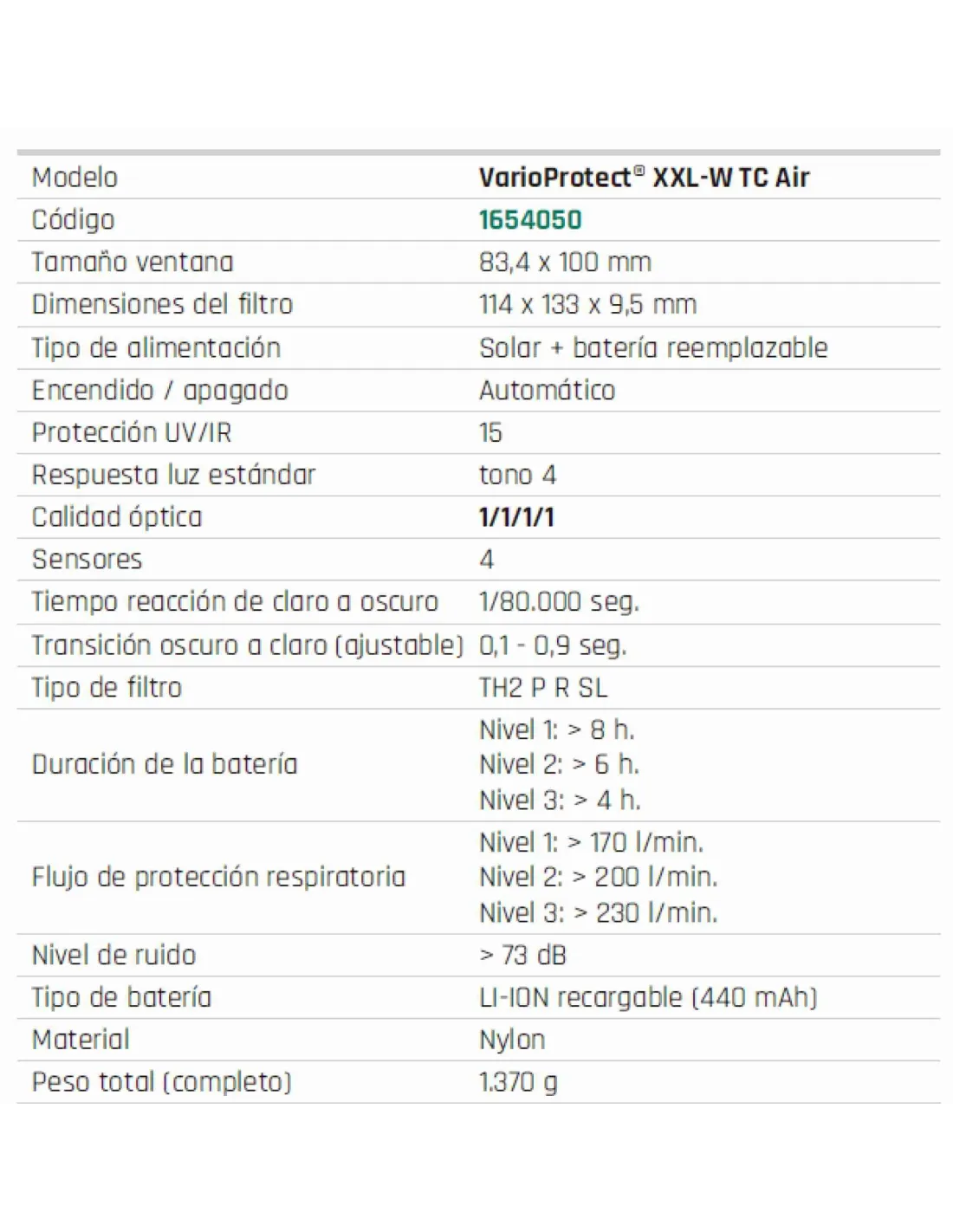 | Modelo | VarioProtect® XXL-W TC Air |
|---|---|
| Código | 1654050 |
| Tamaño ventana | 83,4 x 100 mm |
| Dimensiones del filtro | 114 x 133 x 9,5 mm |
| Tipo de alimentación | Solar + batería reemplazable |
| Encendido / apagado | Automático |
| Protección UV/IR | 15 |
| Respuesta luz estándar | tono 4 |
| Calidad óptica | 1/1/1/1 |
| Sensores | 4 |
| Tiempo reacción de claro a oscuro | 1/80.000 seg. |
| Transición oscuro a claro (ajustable) | 0,1 - 0,9 seg. |
| Tipo de filtro | TH2 P R SL |
| Duración de la batería | Nivel 1: > 8 h. Nivel 2: > 6 h. Nivel 3: > 4 h. |
| Flujo de protección respiratoria | Nivel 1: > 170 l/min. Nivel 2: > 200 l/min. Nivel 3: > 230 l/min. |
| Nivel de ruido | > 73 dB |
| Tipo de batería | LI-ION recargable (440 mAh) |
| Material | Nylon |
| Peso total (completo) | 1.370 g |